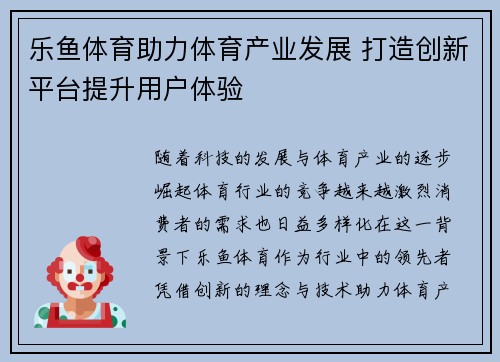 乐鱼体育助力体育产业发展 打造创新平台提升用户体验

随着科技的发展与体育产业的逐步崛起体育行业的竞争越来越激烈消费者的需求也日益多样化在这一背景下乐鱼体育作为行业中的领先者凭借创新的理念与技术助力体育产